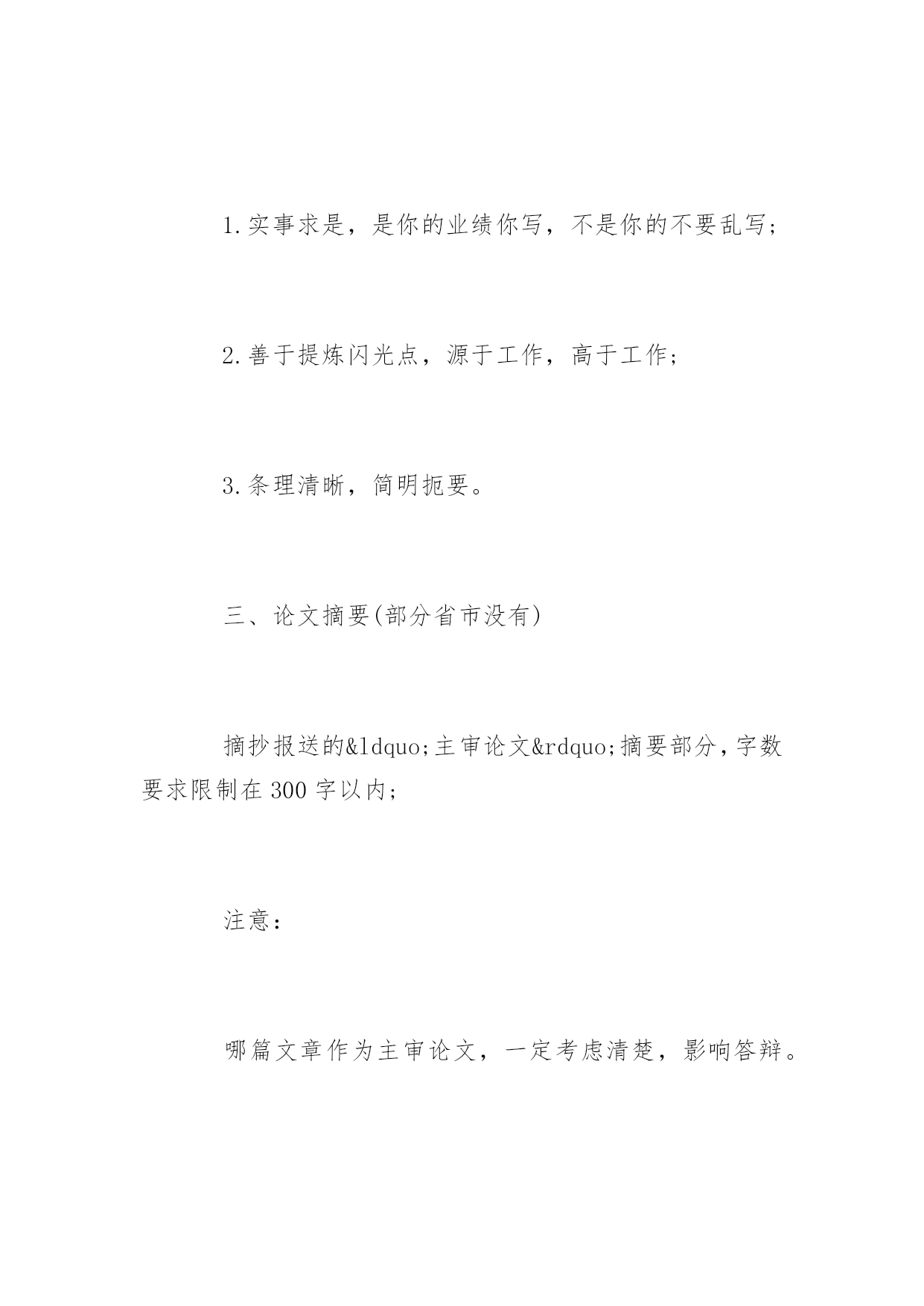 1.实事求是，是你的业绩你写，不是你的不要乱写；

2.善于提炼闪光点，源于工作，高于工作；

3.条理清晰，简明扼要。

三、论文摘要(部分省市没有)

摘抄报送的&ldquo;主审论文&rdquo;摘要部分，字数要求限制在300字以内；

注意：

哪篇文章作为主审论文，一定考虑清楚，影响答辩。